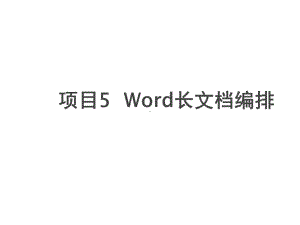 项目5 Word长文档编排